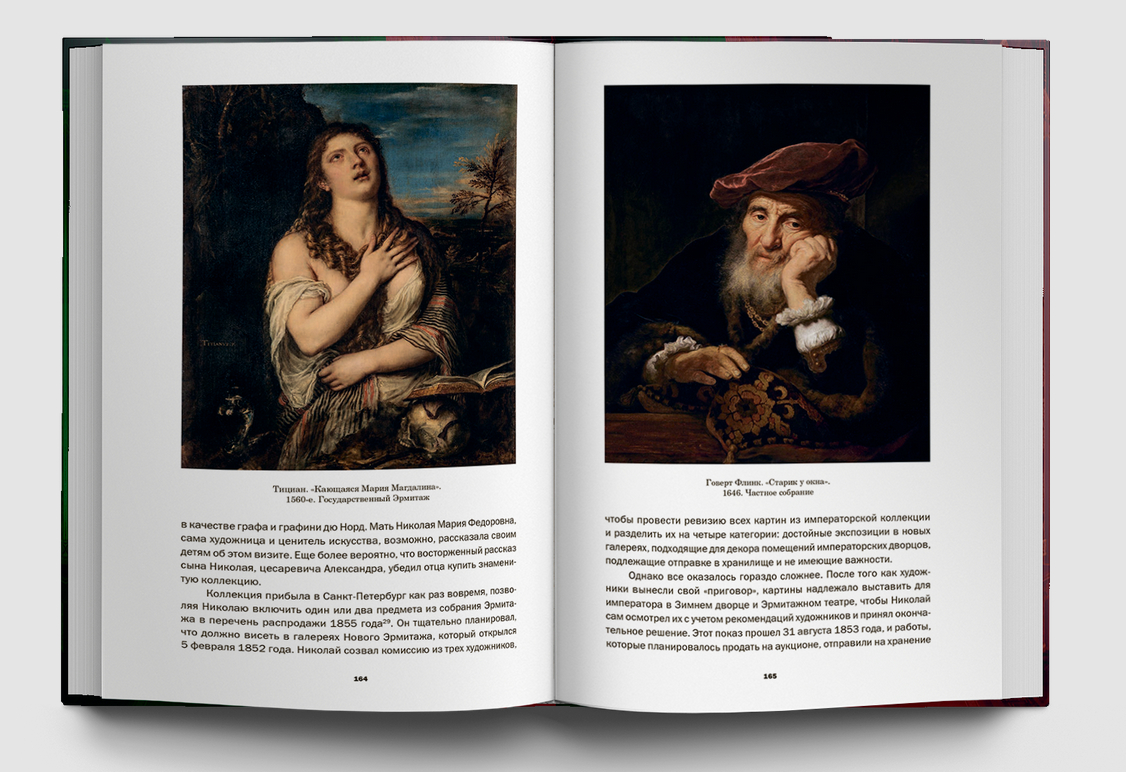 Тициан. «Кающаяся Мария Магдалина». 1560-е. Государственный Эрмитаж

в качестве графа и графини дю Норд. Мать Николая Мария Федоровна, сама художница и ценитель искусства, возможно, рассказала своим детям об этом визите. Еще более вероятно, что восторженный рассказ сына Николая, цесаревича Александра, убедил отца купить знаменитую коллекцию.

Коллекция прибыла в Санкт-Петербург как раз вовремя, позволяя Николаю включить один или два предмета из собрания Эрмитажа в перечень распродажи 1855 года$^{29}$. Он тщательно планировал, что должно висеть в галереях Нового Эрмитажа, который открылся 5 февраля 1852 года. Николай созвал комиссию из трех художников,

164

Говерт Флинк. «Старик у окна». 1646. Частное собрание

чтобы провести ревизию всех картин из императорской коллекции и разделить их на четыре категории: достойные экспозиции в новых галереях, подходящие для декора помещений императорских дворцов, подлежащие отправке в хранилище и не имеющие важности.

Однако все оказалось гораздо сложнее. После того как художники вынесли свой «приговор», картины надлежало выставить для императора в Зимнем дворце и Эрмитажном театре, чтобы Николай сам осмотрел их с учетом рекомендаций художников и принял окончательное решение. Этот показ прошел 31 августа 1853 года, и работы, которые планировалось продать на аукционе, отправили на хранение

165